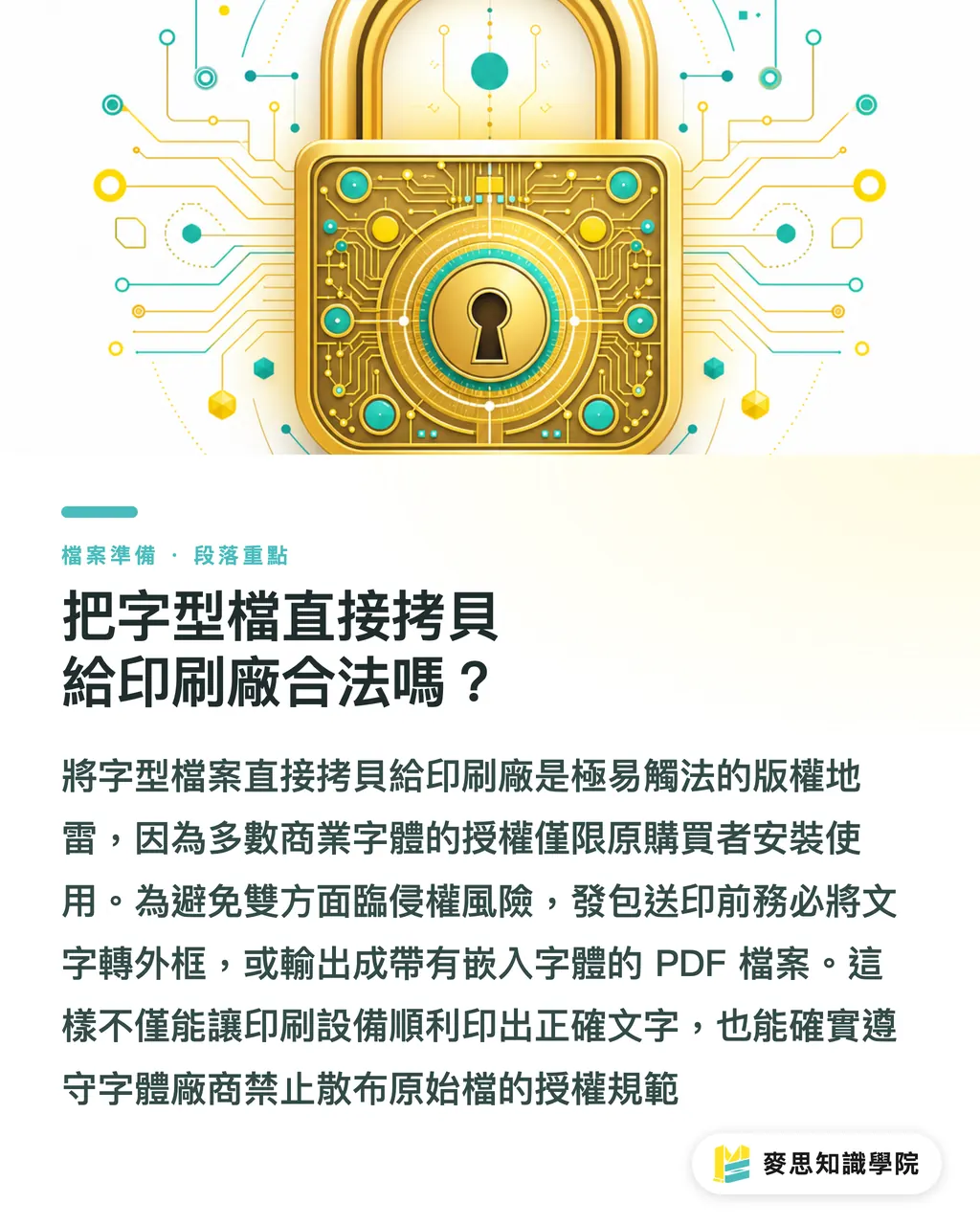 檔案準備 · 段落重點

把字型檔直接拷貝給印刷廠合法嗎？

將字型檔案直接拷貝給印刷廠是極易觸法的版權地雷，因為多數商業字體的授權僅限原購買者安裝使用。為避免雙方面臨侵權風險，發包送印前務必將文字轉外框，或輸出成帶有嵌入字體的 PDF 檔案。這樣不僅能讓印刷設備順利印出正確文字，也能確實遵守字體廠商禁止散布原始檔的授權規範

麥思知識學院